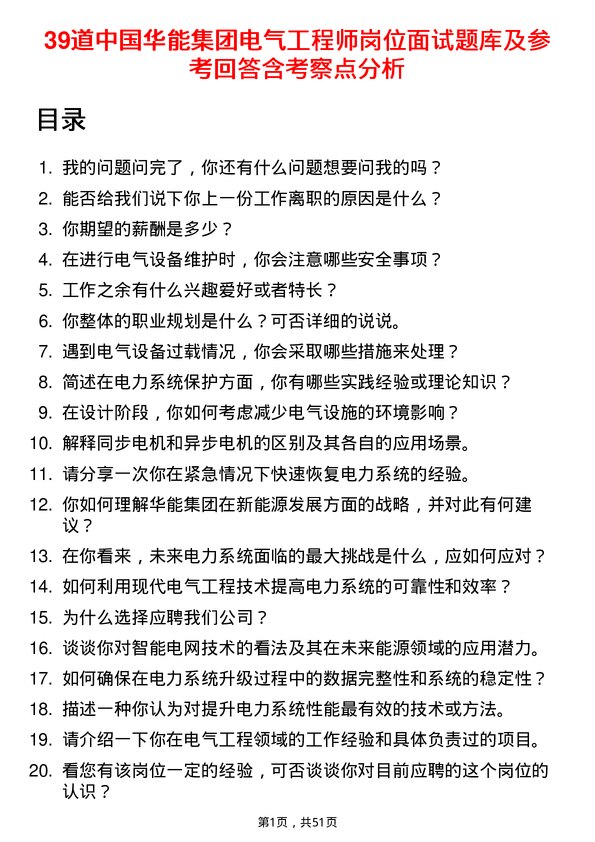 39道中国华能集团电气工程师岗位面试题库及参考回答含考察点分析

目录

1. 我的问题问完了，你还有什么问题想要问我的吗？
2. 能否给我们说下你上一份工作离职的原因是什么？
3. 你期望的薪酬是多少？
4. 在进行电气设备维护时，你会注意哪些安全事项？
5. 工作之余有什么兴趣爱好或者特长？
6. 你整体的职业规划是什么？可否详细的说说。
7. 遇到电气设备过载情况，你会采取哪些措施来处理？
8. 简述在电力系统保护方面，你有哪些实践经验或理论知识？
9. 在设计阶段，你如何考虑减少电气设施的环境影响？
10. 解释同步电机和异步电机的区别及其各自的应用场景。
11. 请分享一次你在紧急情况下快速恢复电力系统的经验。
12. 你如何理解华能集团在新能源发展方面的战略，并对此有何建议？
13. 在你看来，未来电力系统面临的最大挑战是什么，应如何应对？
14. 如何利用现代电气工程技术提高电力系统的可靠性和效率？
15. 为什么选择应聘我们公司？
16. 谈谈你对智能电网技术的看法及其在未来能源领域的应用潜力。
17. 如何确保在电力系统升级过程中的数据完整性和系统的稳定性？
18. 描述一种你认为对提升电力系统性能最有效的技术或方法。
19. 请介绍一下你在电气工程领域的工作经验和具体负责过的项目。
20. 看您有该岗位一定的经验，可否谈谈你对目前应聘的这个岗位的认识？

第1页，共51页